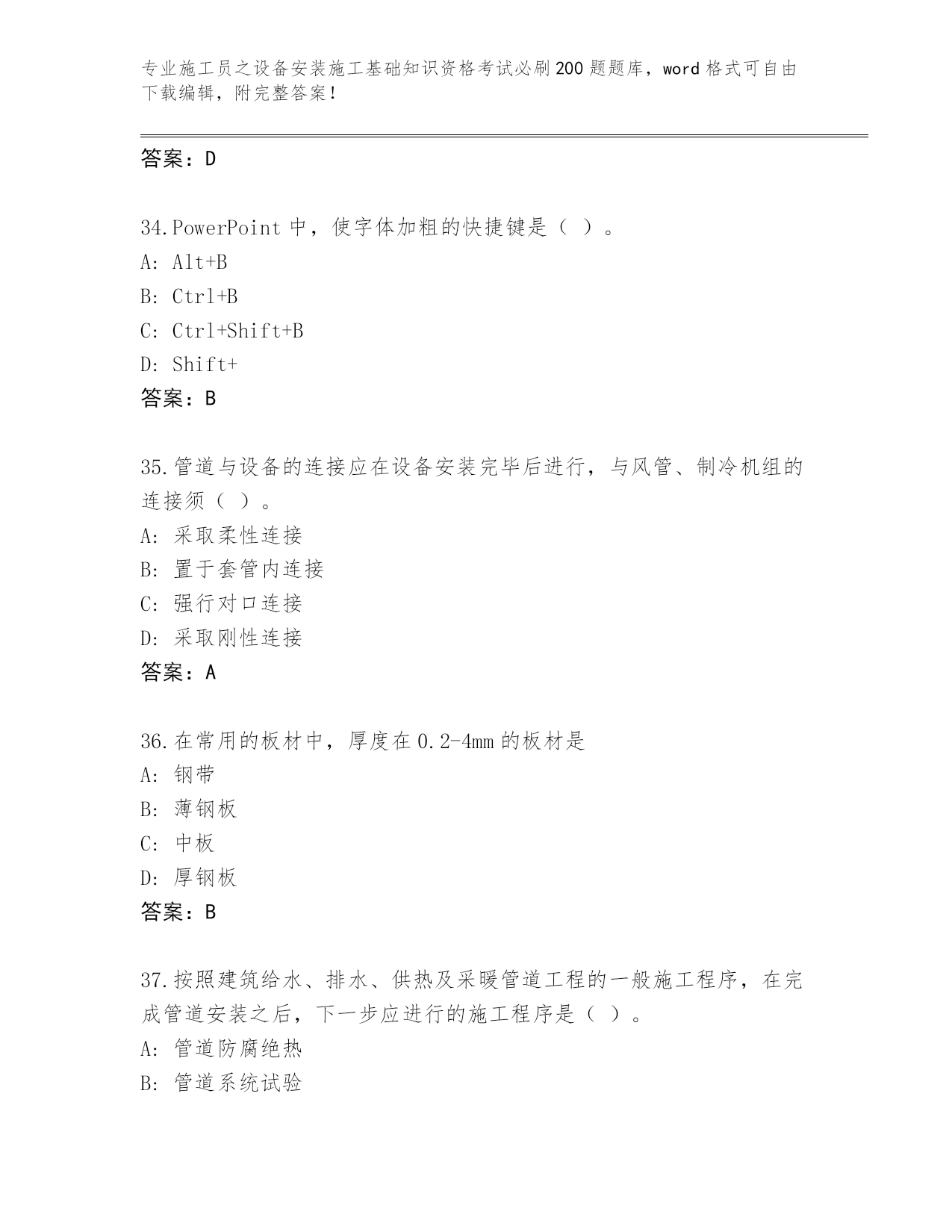 专业施工员之设备安装施工基础知识资格考试必刷200题题库，word格式可自由下载编辑，附完整答案！

答案：D

34.PowerPoint中，使字体加粗的快捷键是（ ）。
A: Alt+B
B: Ctrl+B
C: Ctrl+Shift+B
D: Shift+
答案：B

35.管道与设备的连接应在设备安装完毕后进行，与风管、制冷机组的连接须（ ）。
A: 采取柔性连接
B: 置于套管内连接
C: 强行对口连接
D: 采取刚性连接
答案：A

36.在常用的板材中，厚度在0.2-4mm的板材是
A: 钢带
B: 薄钢板
C: 中板
D: 厚钢板
答案：B

37.按照建筑给水、排水、供热及采暖管道工程的一般施工程序，在完成管道安装之后，下一步应进行的施工程序是（ ）。
A: 管道防腐绝热
B: 管道系统试验